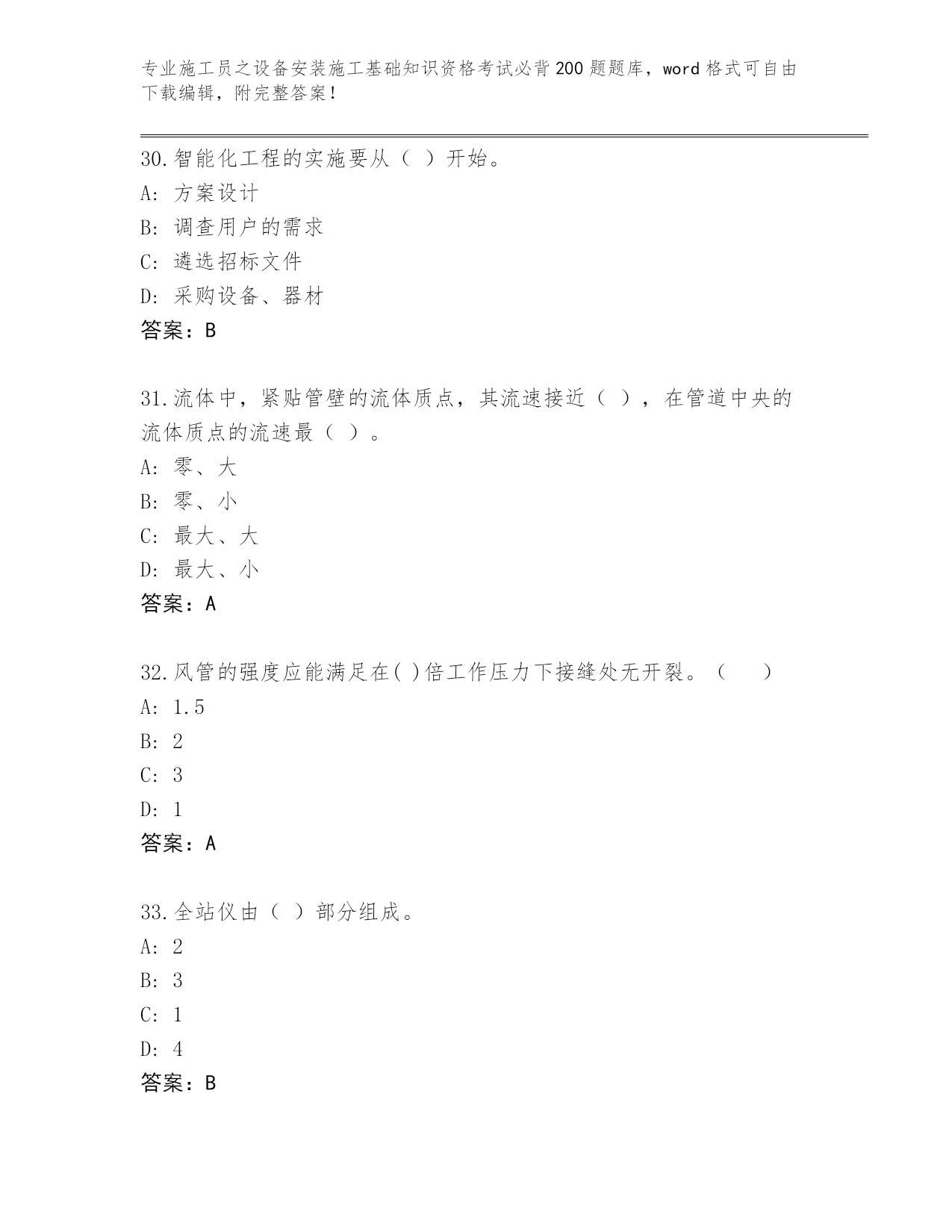 专业施工员之设备安装施工基础知识资格考试必背200题题库，word格式可自由下载编辑，附完整答案！

30.智能化工程的实施要从（ ）开始。
A: 方案设计
B: 调查用户的需求
C: 遴选招标文件
D: 采购设备、器材
答案：B

31.流体中，紧贴管壁的流体质点，其流速接近（ ），在管道中央的流体质点的流速最（ ）。
A: 零、大
B: 零、小
C: 最大、大
D: 最大、小
答案：A

32.风管的强度应能满足在( )倍工作压力下接缝处无开裂。（ ）
A: 1.5
B: 2
C: 3
D: 1
答案：A

33.全站仪由（ ）部分组成。
A: 2
B: 3
C: 1
D: 4
答案：B